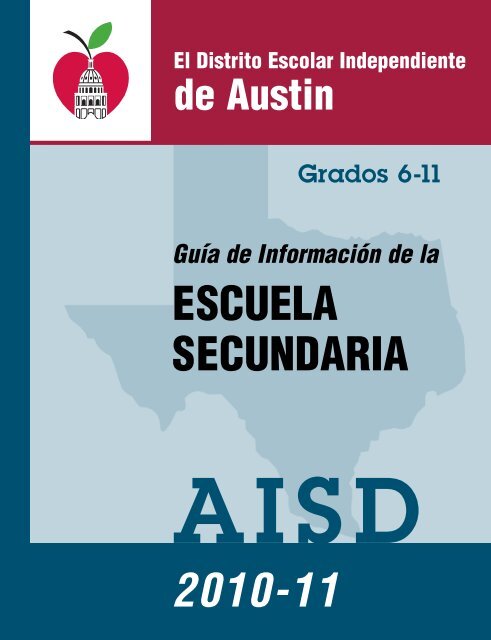 El Distrito Escolar Independiente de Austin

Grados 6-11

Guía de Información de la

ESCUELA SECUNDARIA

AISD

2010-11